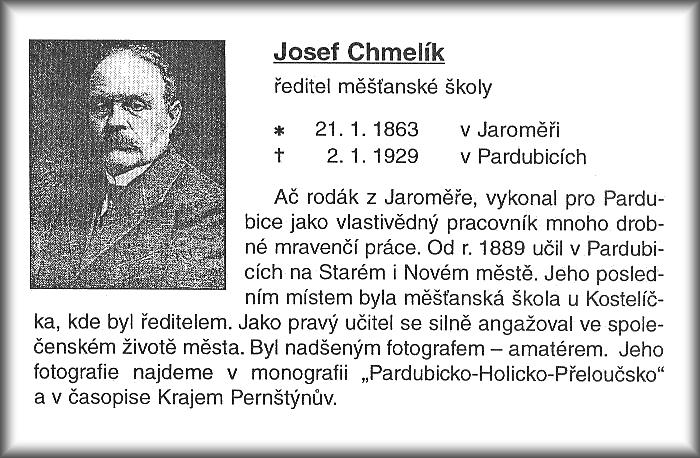 Josef Chmelík

ředitel měšťanské školy

∗ 21. 1. 1863 v Jaroměři
† 2. 1. 1929 v Pardubicích

Ač rodák z Jaroměře, vykonal pro Pardubice jako vlastivědný pracovník mnoho drobné mravenčí práce. Od r. 1889 učil v Pardubicích na Starém i Novém městě. Jeho posledním místem byla měšťanská škola u Kostelíčka, kde byl ředitelem. Jako pravý učitel se silně angažoval ve společenském životě města. Byl nadšeným fotografem – amatérem. Jeho fotografie najdeme v monografii „Pardubicko-Holicko-Přeloučsko“ a v časopise Krajem Pernštýnův.